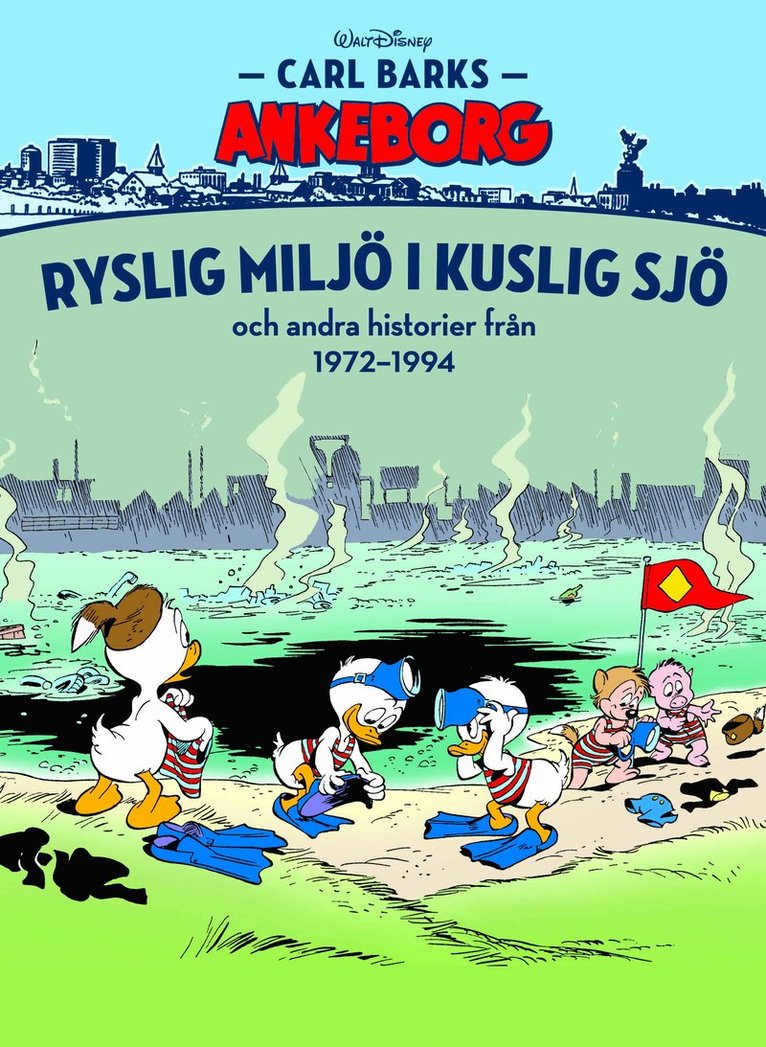 Walt Disney
— CARL BARKS —
ANKEBORG

RYSLIG MILJÖ I KUSLIG SJÖ
och andra historier från
1972–1994